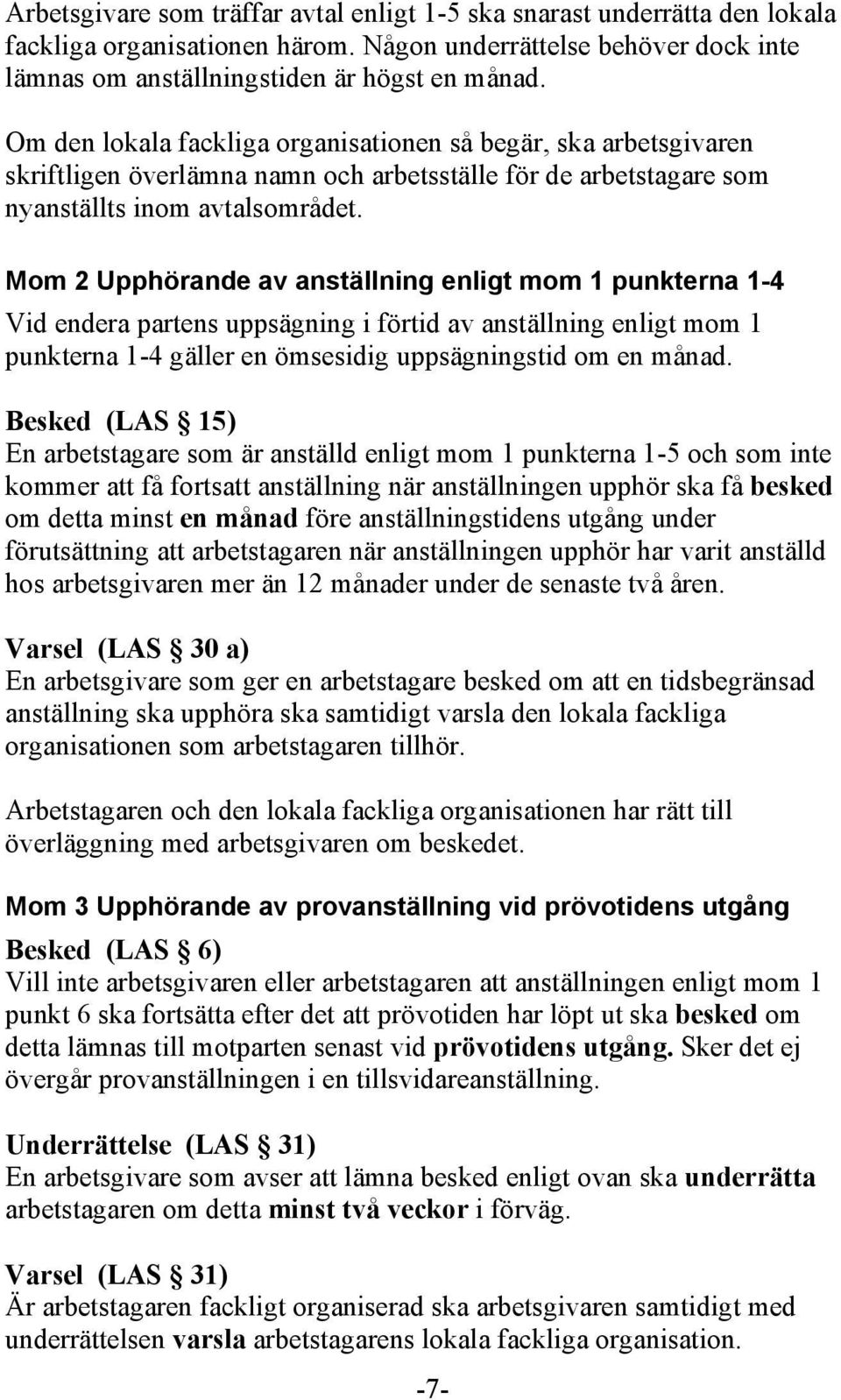 Arbetsgivare som träffar avtal enligt 1-5 ska snarast underrätta den lokala fackliga organisationen härom. Någon underrättelse behöver dock inte lämnas om anställningstiden är högst en månad.

Om den lokala fackliga organisationen så begär, ska arbetsgivaren skriftligen överlämna namn och arbetsställe för de arbetstagare som nyanställts inom avtalsområdet.

Mom 2 Upphörande av anställning enligt mom 1 punkterna 1-4

Vid endera partens uppsägning i förtid av anställning enligt mom 1 punkterna 1-4 gäller en ömsesidig uppsägningstid om en månad.

Besked (LAS § 15)
En arbetstagare som är anställd enligt mom 1 punkterna 1-5 och som inte kommer att få fortsatt anställning när anställningen upphör ska få besked om detta minst en månad före anställningstidens utgång under förutsättning att arbetstagaren när anställningen upphör har varit anställd hos arbetsgivaren mer än 12 månader under de senaste två åren.

Varsel (LAS § 30 a)
En arbetsgivare som ger en arbetstagare besked om att en tidsbegränsad anställning ska upphöra ska samtidigt varsla den lokala fackliga organisationen som arbetstagaren tillhör.

Arbetstagaren och den lokala fackliga organisationen har rätt till överläggning med arbetsgivaren om beskedet.

Mom 3 Upphörande av provanställning vid prövotidens utgång

Besked (LAS § 6)
Vill inte arbetsgivaren eller arbetstagaren att anställningen enligt mom 1 punkt 6 ska fortsätta efter det att prövotiden har löpt ut ska besked om detta lämnas till motparten senast vid prövotidens utgång. Sker det ej övergår provanställningen i en tillsvidareanställning.

Underrättelse (LAS § 31)
En arbetsgivare som avser att lämna besked enligt ovan ska underrätta arbetstagaren om detta minst två veckor i förväg.

Varsel (LAS § 31)
Är arbetstagaren fackligt organiserad ska arbetsgivaren samtidigt med underrättelsen varsla arbetstagarens lokala fackliga organisation.

-7-